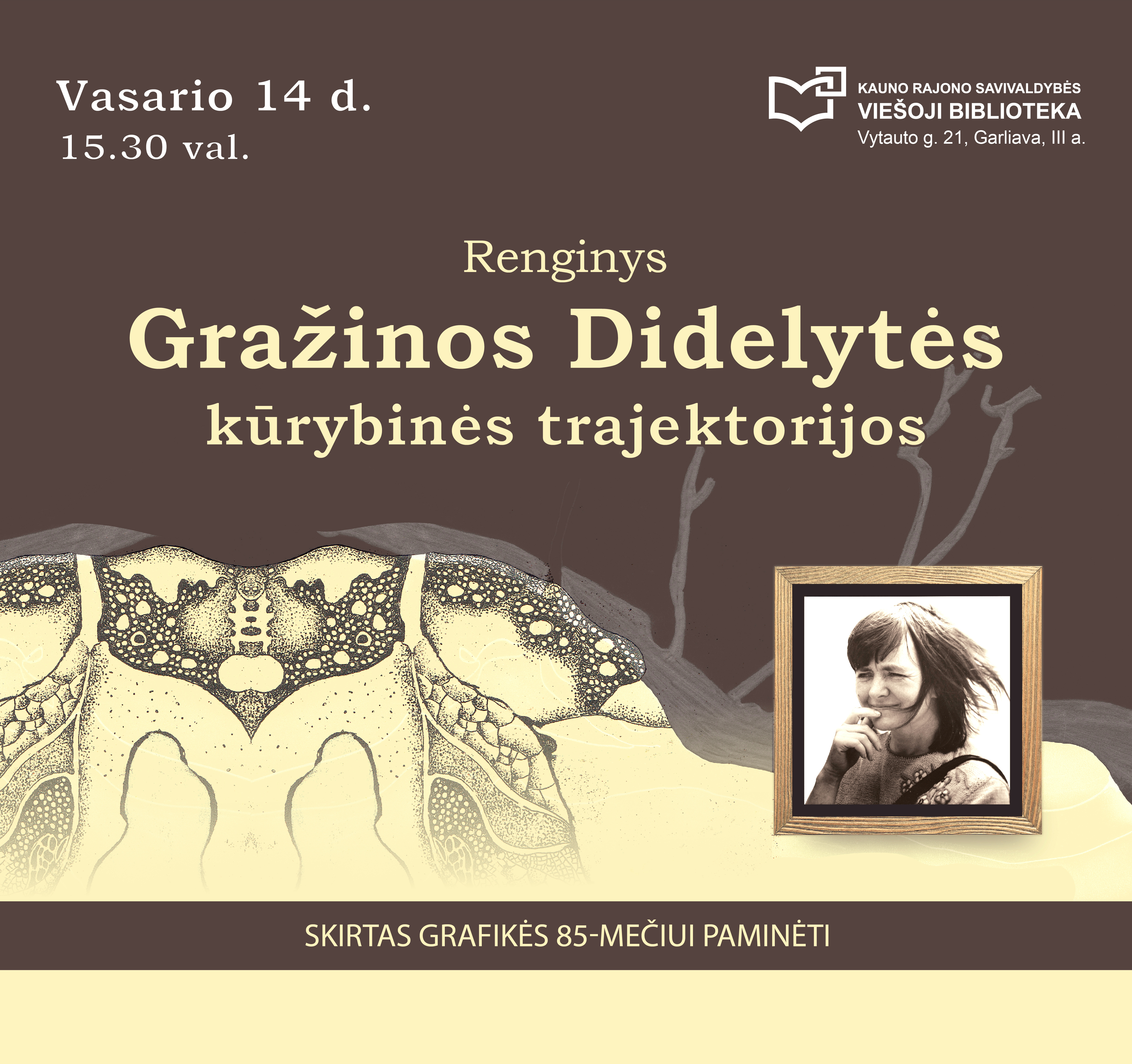 Vasario 14 d.
15.30 val.

KAUNO RAJONO SAVIVALDYBĖS
VIEŠOJI BIBLIOTEKA
Vytauto g. 21, Garliava, III a.

Renginys
Gražinos Didelytės
kūrybinės trajektorijos

SKIRTAS GRAFIKĖS 85-MEČIUI PAMINĖTI